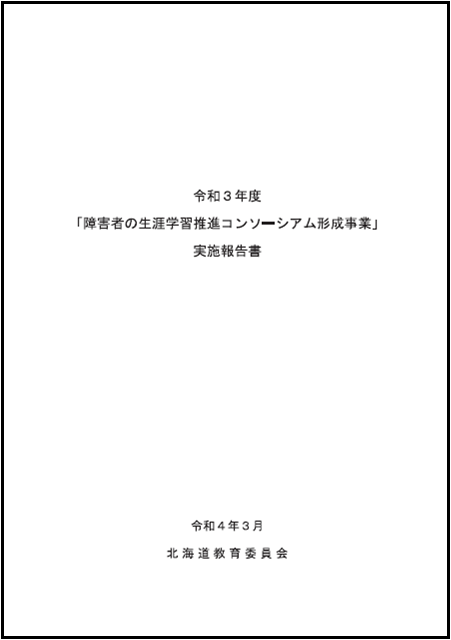 令和３年度

「障害者の生涯学習推進コンソーシアム形成事業」

実施報告書

令和４年３月

北海道教育委員会